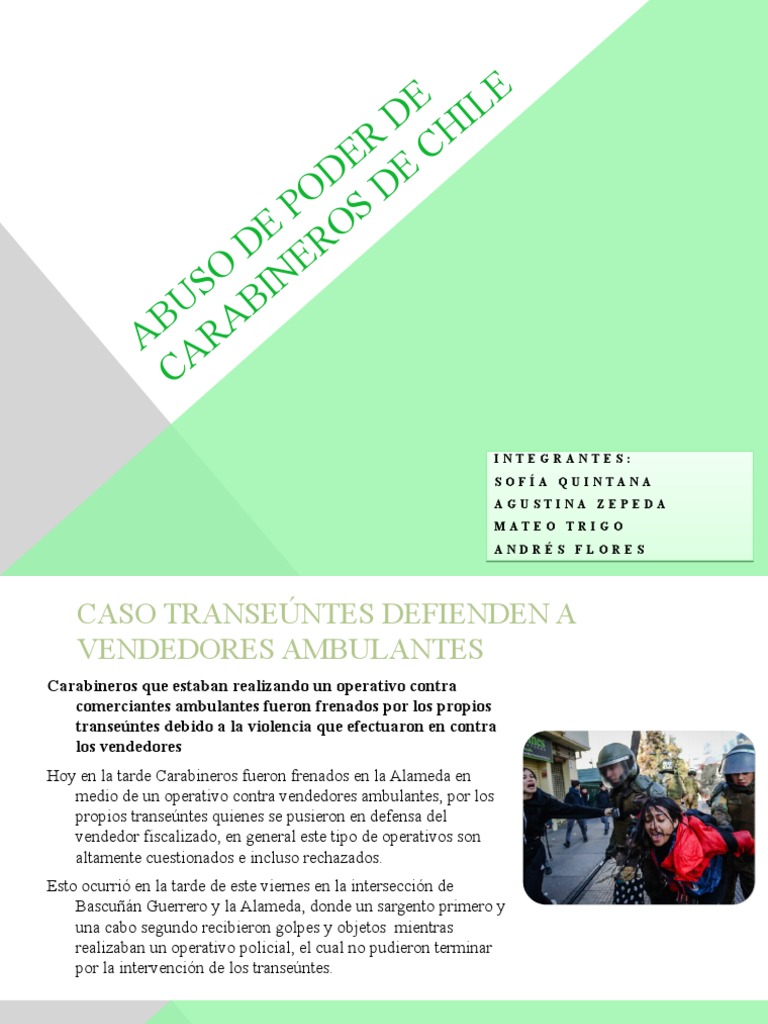 ABUSO DE PODER DE CARABINEROS DE CHILE

INTEGRANTES:
SOFÍA QUINTANA
AGUSTINA ZEPEDA
MATEO TRIGO
ANDRÉS FLORES

CASO TRANSEÚNTES DEFIENDEN A VENDEDORES AMBULANTES

Carabineros que estaban realizando un operativo contra comerciantes ambulantes fueron frenados por los propios transeúntes debido a la violencia que efectuaron en contra los vendedores

Hoy en la tarde Carabineros fueron frenados en la Alameda en medio de un operativo contra vendedores ambulantes, por los propios transeúntes quienes se pusieron en defensa del vendedor fiscalizado, en general este tipo de operativos son altamente cuestionados e incluso rechazados.

Esto ocurrió en la tarde de este viernes en la intersección de Bascuñán Guerrero y la Alameda, donde un sargento primero y una cabo segundo recibieron golpes y objetos mientras realizaban un operativo policial, el cual no pudieron terminar por la intervención de los transeúntes.